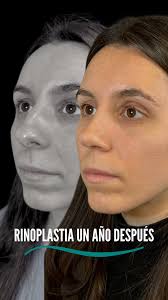 RINOPLASTIA UN AÑO DESPUÉS